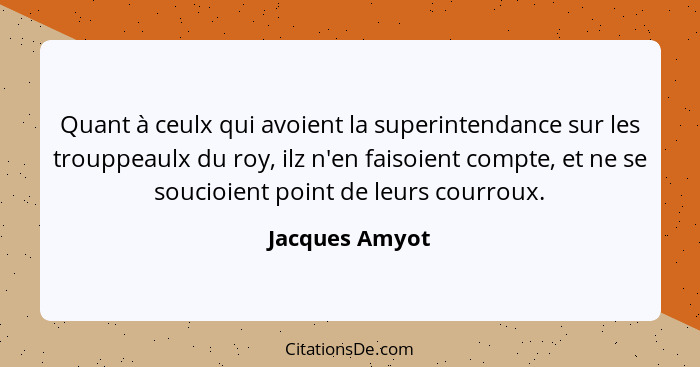 Quant à ceulx qui avoient la superintendance sur les trouppeaulx du roy, ilz n'en faisoient compte, et ne se soucioient point de leurs courroux.

Jacques Amyot

CitationsDe.com